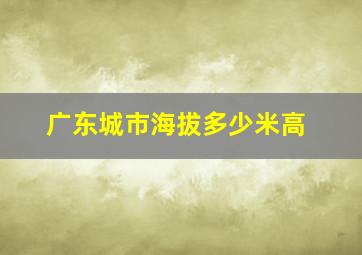 广东城市海拔多少米高